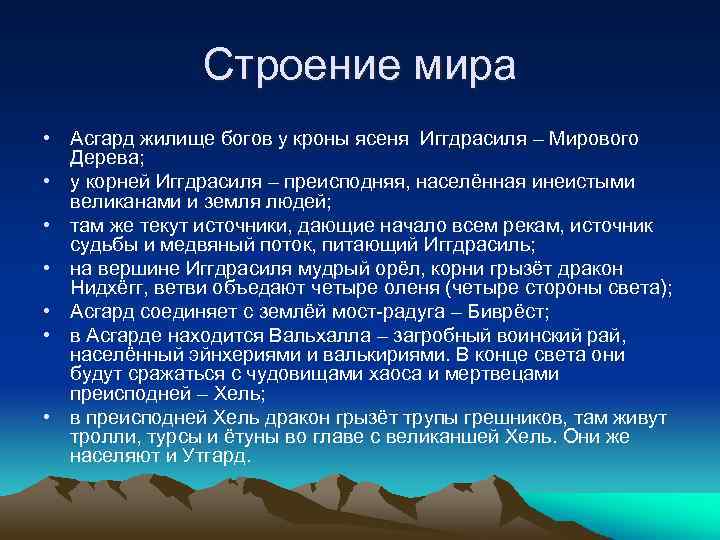 Строение мира

• Асгард жилище богов у кроны ясеня Иггдрасиля – Мирового Дерева;
• у корней Иггдрасиля – преисподняя, населённая инеистыми великанами и земля людей;
• там же текут источники, дающие начало всем рекам, источник судьбы и медвяный поток, питающий Иггдрасиль;
• на вершине Иггдрасиля мудрый орёл, корни грызёт дракон Нидхёгг, ветви объедают четыре оленя (четыре стороны света);
• Асгард соединяет с землёй мост-радуга – Биврёст;
• в Асгарде находится Вальхалла – загробный воинский рай, населённый эйнхериями и валькириями. В конце света они будут сражаться с чудовищами хаоса и мертвецами преисподней – Хель;
• в преисподней Хель дракон грызёт трупы грешников, там живут тролли, турсы и ётуны во главе с великаншей Хель. Они же населяют и Утгард.